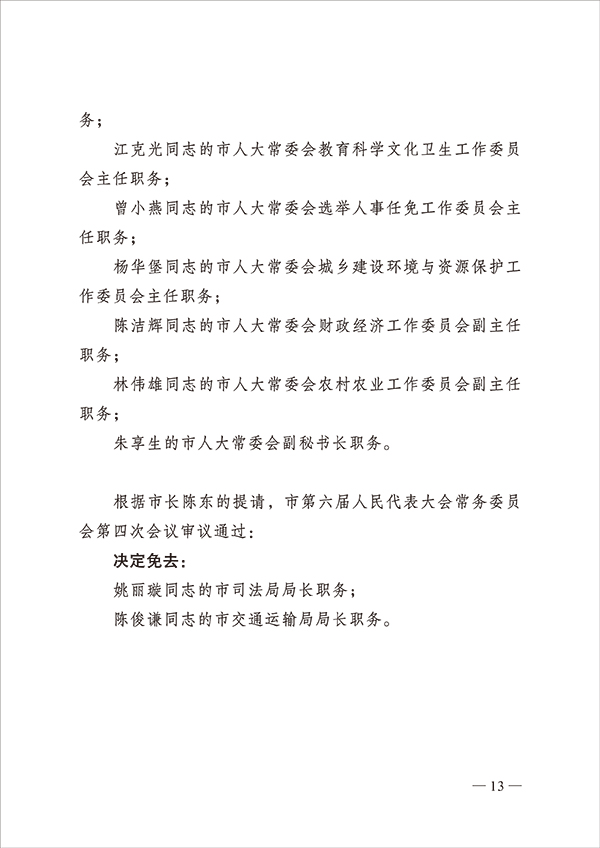 务；

江克光同志的市人大常委会教育科学文化卫生工作委员会主任职务；

曾小燕同志的市人大常委会选举人事任免工作委员会主任职务；

杨华堡同志的市人大常委会城乡建设环境与资源保护工作委员会主任职务；

陈洁辉同志的市人大常委会财政经济工作委员会副主任职务；

林伟雄同志的市人大常委会农村农业工作委员会副主任职务；

朱享生的市人大常委会副秘书长职务。

根据市长陈东的提请，市第六届人民代表大会常务委员会第四次会议审议通过：

决定免去：

姚丽璇同志的市司法局局长职务；

陈俊谦同志的市交通运输局局长职务。

— 13 —